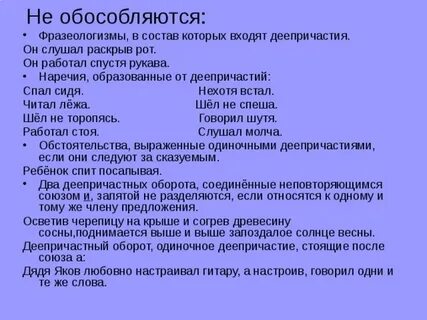 Не обособляются:

• Фразеологизмы, в состав которых входят деепричастия.

Он слушал раскрыв рот.

Он работал спустя рукава.

• Наречия, образованные от деепричастий:

Спал сидя.

Читал лёжа.

Шёл не торопясь.

Работал стоя.

Нехотя встал.

Шёл не спеша.

Говорил шутя.

Слушал молча.

• Обстоятельства, выраженные одиночными деепричастиями, если они следуют за сказуемым.

Ребёнок спит посапывая.

• Два деепричастных оборота, соединённые неповторяющимся союзом и, запятой не разделяются, если относятся к одному и тому же члену предложения.

Осветив черепицу на крыше и согрев древесину сосны,поднимается выше и выше запоздалое солнце весны.

Деепричастный оборот, одиночное деепричастие, стоящие после союза а:

Дядя Яков любовно настраивал гитару, а настроив, говорил одни и те же слова.